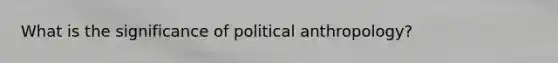 What is the significance of political anthropology?